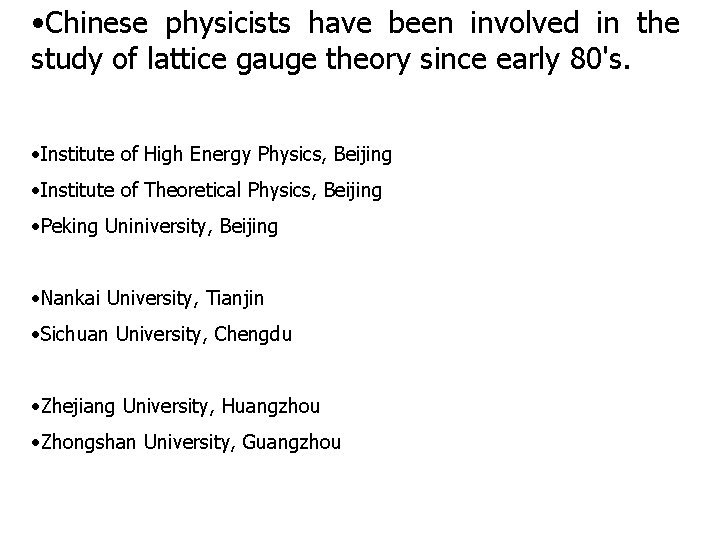 •Chinese physicists have been involved in the study of lattice gauge theory since early 80's.

•Institute of High Energy Physics, Beijing
•Institute of Theoretical Physics, Beijing
•Peking Uniniversity, Beijing

•Nankai University, Tianjin
•Sichuan University, Chengdu

•Zhejiang University, Huangzhou
•Zhongshan University, Guangzhou